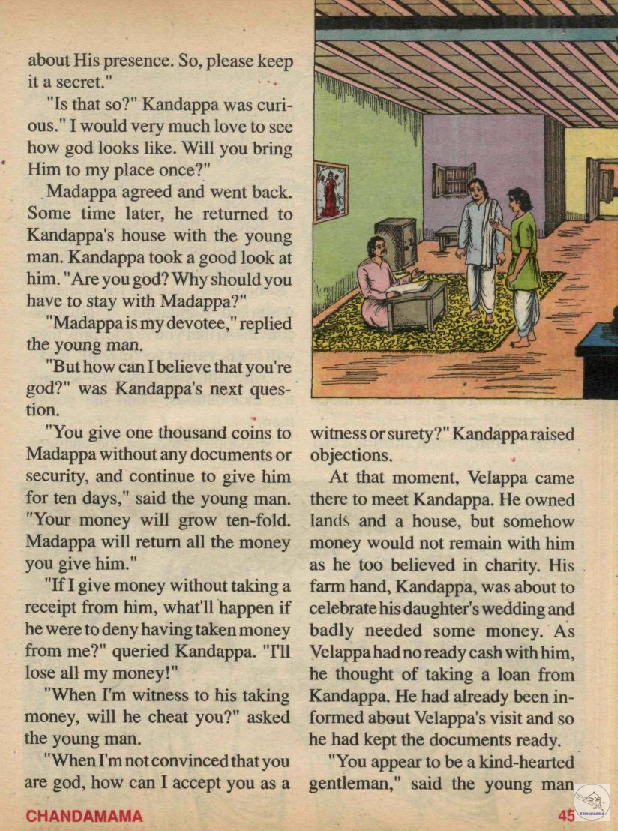 about His presence. So, please keep it a secret."

"Is that so?" Kandappa was curious." I would very much love to see how god looks like. Will you bring Him to my place once?"

Madappa agreed and went back. Some time later, he returned to Kandappa's house with the young man. Kandappa took a good look at him. "Are you god? Why should you have to stay with Madappa?"

"Madappa is my devotee," replied the young man.

"But how can I believe that you're god?" was Kandappa's next question.

"You give one thousand coins to Madappa without any documents or security, and continue to give him for ten days," said the young man. "Your money will grow ten-fold. Madappa will return all the money you give him."

"If I give money without taking a receipt from him, what'll happen if he were to deny having taken money from me?" queried Kandappa. "I'll lose all my money!"

"When I'm witness to his taking money, will he cheat you?" asked the young man.

"When I'm not convinced that you are god, how can I accept you as a witness or surety?" Kandappa raised objections.

At that moment, Velappa came there to meet Kandappa. He owned lands and a house, but somehow money would not remain with him as he too believed in charity. His farm hand, Kandappa, was about to celebrate his daughter's wedding and badly needed some money. As Velappa had no ready cash with him, he thought of taking a loan from Kandappa. He had already been informed about Velappa's visit and so he had kept the documents ready.

"You appear to be a kind-hearted gentleman," said the young man

CHANDAMAMA

45